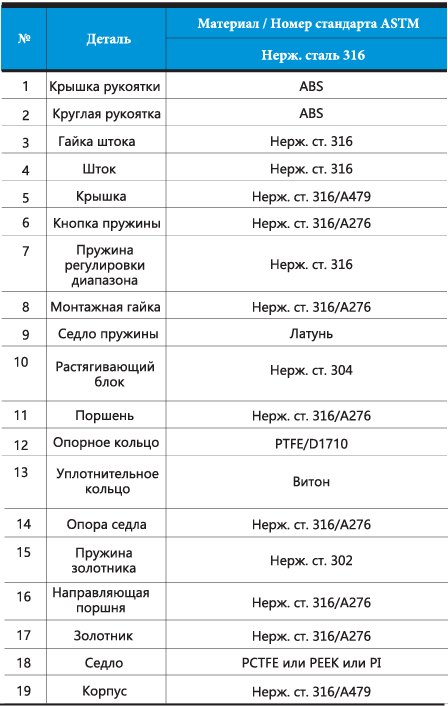 | № | Деталь | Материал / Номер стандарта ASTM |
|---|---|---|
| | | Нерж. сталь 316 |
| 1 | Крышка рукоятки | ABS |
| 2 | Круглая рукоятка | ABS |
| 3 | Гайка штока | Нерж. ст. 316 |
| 4 | Шток | Нерж. ст. 316 |
| 5 | Крышка | Нерж. ст. 316/A479 |
| 6 | Кнопка пружины | Нерж. ст. 316/A276 |
| 7 | Пружина регулировки диапазона | Нерж. ст. 316 |
| 8 | Монтажная гайка | Нерж. ст. 316/A276 |
| 9 | Седло пружины | Латунь |
| 10 | Растягивающий блок | Нерж. ст. 304 |
| 11 | Поршень | Нерж. ст. 316/A276 |
| 12 | Опорное кольцо | PTFE/D1710 |
| 13 | Уплотнительное кольцо | Витон |
| 14 | Опора седла | Нерж. ст. 316/A276 |
| 15 | Пружина золотника | Нерж. ст. 302 |
| 16 | Направляющая поршня | Нерж. ст. 316/A276 |
| 17 | Золотник | Нерж. ст. 316/A276 |
| 18 | Седло | PCTFE или PEEK или PI |
| 19 | Корпус | Нерж. ст. 316/A479 |